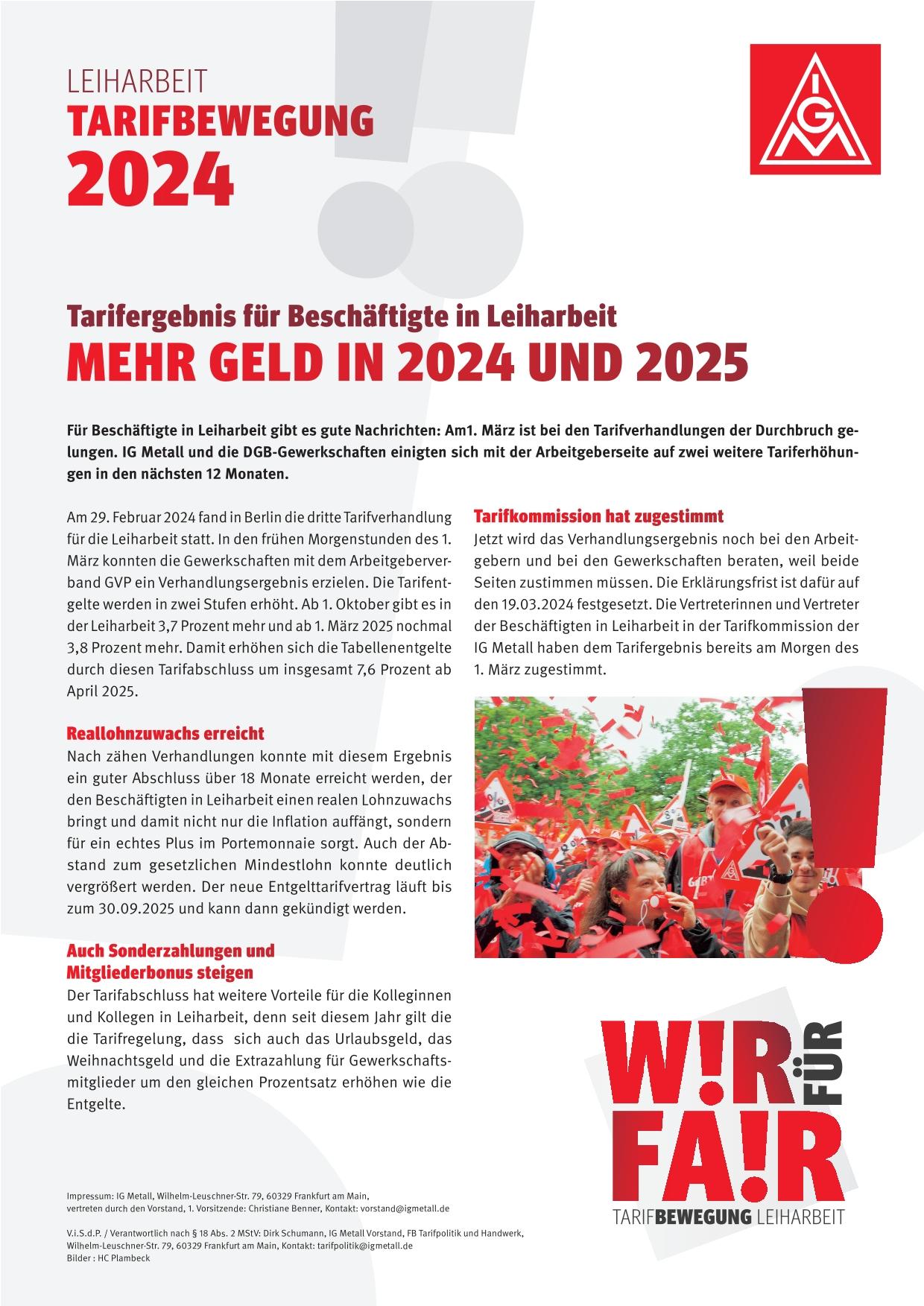 LEIHARBEIT
TARIFBEWEGUNG
2024

IGM

Tarifergebnis für Beschäftigte in Leiharbeit
MEHR GELD IN 2024 UND 2025

Für Beschäftigte in Leiharbeit gibt es gute Nachrichten: Am1. März ist bei den Tarifverhandlungen der Durchbruch gelungen. IG Metall und die DGB-Gewerkschaften einigten sich mit der Arbeitgeberseite auf zwei weitere Tariferhöhungen in den nächsten 12 Monaten.

Am 29. Februar 2024 fand in Berlin die dritte Tarifverhandlung für die Leiharbeit statt. In den frühen Morgenstunden des 1. März konnten die Gewerkschaften mit dem Arbeitgeberverband GVP ein Verhandlungsergebnis erzielen. Die Tarifentgelte werden in zwei Stufen erhöht. Ab 1. Oktober gibt es in der Leiharbeit 3,7 Prozent mehr und ab 1. März 2025 nochmal 3,8 Prozent mehr. Damit erhöhen sich die Tabellenentgelte durch diesen Tarifabschluss um insgesamt 7,6 Prozent ab April 2025.

Reallohnzuwachs erreicht
Nach zähen Verhandlungen konnte mit diesem Ergebnis ein guter Abschluss über 18 Monate erreicht werden, der den Beschäftigten in Leiharbeit einen realen Lohnzuwachs bringt und damit nicht nur die Inflation auffängt, sondern für ein echtes Plus im Portemonnaie sorgt. Auch der Abstand zum gesetzlichen Mindestlohn konnte deutlich vergrößert werden. Der neue Entgelttarifvertrag läuft bis zum 30.09.2025 und kann dann gekündigt werden.

Auch Sonderzahlungen und Mitgliederbonus steigen
Der Tarifabschluss hat weitere Vorteile für die Kolleginnen und Kollegen in Leiharbeit, denn seit diesem Jahr gilt die die Tarifregelung, dass sich auch das Urlaubsgeld, das Weihnachtsgeld und die Extrazahlung für Gewerkschaftsmitglieder um den gleichen Prozentsatz erhöhen wie die Entgelte.

Tarifkommission hat zugestimmt
Jetzt wird das Verhandlungsergebnis noch bei den Arbeitgebern und bei den Gewerkschaften beraten, weil beide Seiten zustimmen müssen. Die Erklärungsfrist ist dafür auf den 19.03.2024 festgesetzt. Die Vertreterinnen und Vertreter der Beschäftigten in Leiharbeit in der Tarifkommission der IG Metall haben dem Tarifergebnis bereits am Morgen des 1. März zugestimmt.

W!R FÜR FA!R
TARIFBEWEGUNG LEIHARBEIT

Impressum: IG Metall, Wilhelm-Leuschner-Str. 79, 60329 Frankfurt am Main, vertreten durch den Vorstand, 1. Vorsitzende: Christiane Benner, Kontakt: vorstand@igmetall.de

V.i.S.d.P. / Verantwortlich nach § 18 Abs. 2 MStV: Dirk Schumann, IG Metall Vorstand, FB Tarifpolitik und Handwerk, Wilhelm-Leuschner-Str. 79, 60329 Frankfurt am Main, Kontakt: tarifpolitik@igmetall.de
Bilder : HC Plambeck